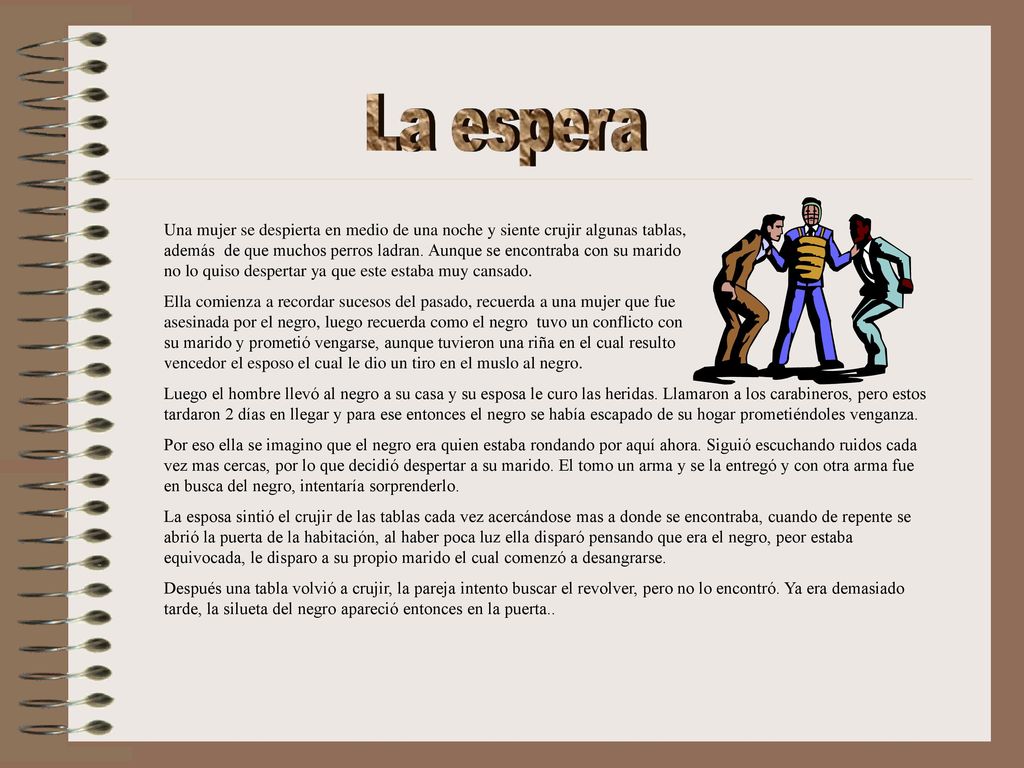 La espera

Una mujer se despierta en medio de una noche y siente crujir algunas tablas, además de que muchos perros ladran. Aunque se encontraba con su marido no lo quiso despertar ya que este estaba muy cansado.

Ella comienza a recordar sucesos del pasado, recuerda a una mujer que fue asesinada por el negro, luego recuerda como el negro tuvo un conflicto con su marido y prometió vengarse, aunque tuvieron una riña en el cual resulto vencedor el esposo el cual le dio un tiro en el muslo al negro.

Luego el hombre llevó al negro a su casa y su esposa le curo las heridas. Llamaron a los carabineros, pero estos tardaron 2 días en llegar y para ese entonces el negro se había escapado de su hogar prometiéndoles venganza.

Por eso ella se imagino que el negro era quien estaba rondando por aquí ahora. Siguió escuchando ruidos cada vez mas cercas, por lo que decidió despertar a su marido. El tomo un arma y se la entregó y con otra arma fue en busca del negro, intentaría sorprenderlo.

La esposa sintió el crujir de las tablas cada vez acercándose mas a donde se encontraba, cuando de repente se abrió la puerta de la habitación, al haber poca luz ella disparó pensando que era el negro, peor estaba equivocada, le disparo a su propio marido el cual comenzó a desangrarse.

Después una tabla volvió a crujir, la pareja intento buscar el revolver, pero no lo encontró. Ya era demasiado tarde, la silueta del negro apareció entonces en la puerta..